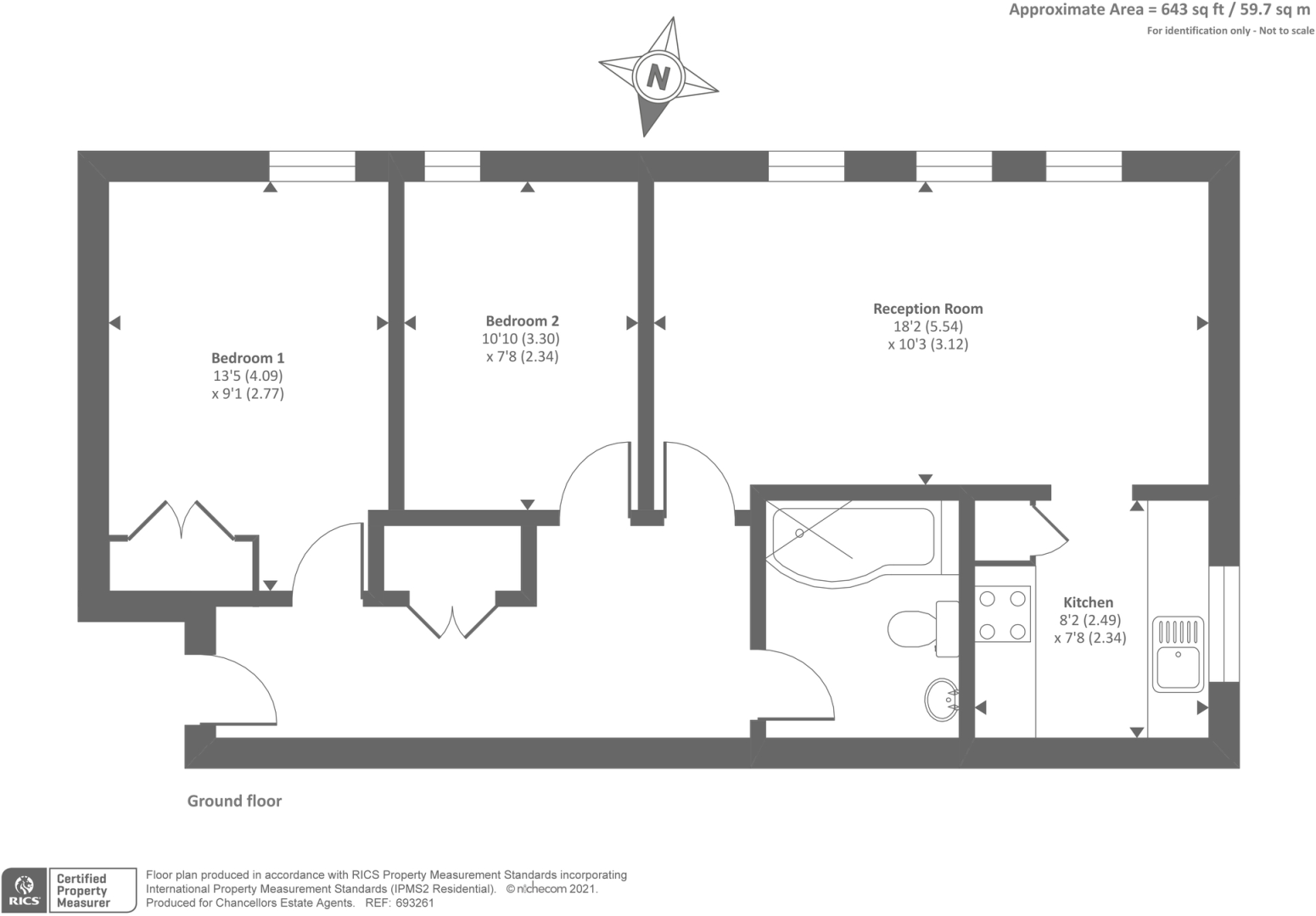 Approximate Area = 643 sq ft / 59.7 sq m
For identification only - Not to scale

N

Bedroom 1
13'5 (4.09)
x 9'1 (2.77)

Bedroom 2
10'10 (3.30)
x 7'8 (2.34)

Reception Room
18'2 (5.54)
x 10'3 (3.12)

Kitchen
8'2 (2.49)
x 7'8 (2.34)

Ground floor

RICS Certified Property Measurer

Floor plan produced in accordance with RICS Property Measurement Standards incorporating International Property Measurement Standards (IPMS2 Residential). © nichecom 2021. Produced for Chancellors Estate Agents. REF: 693261